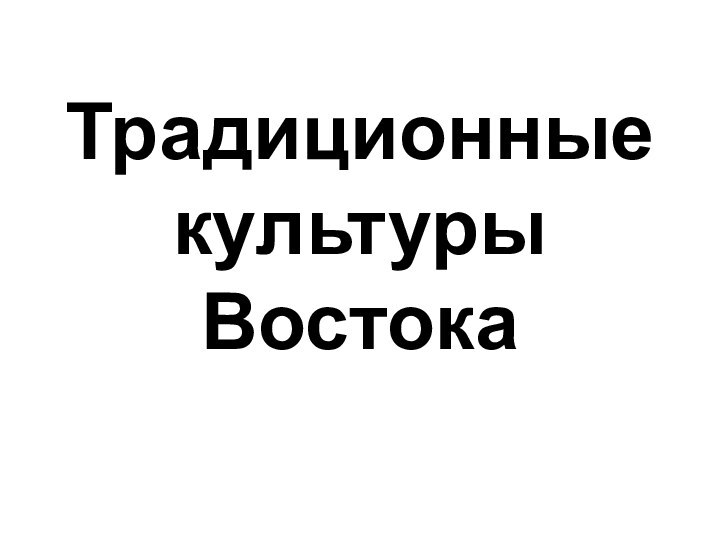 Традиционные культуры Востока